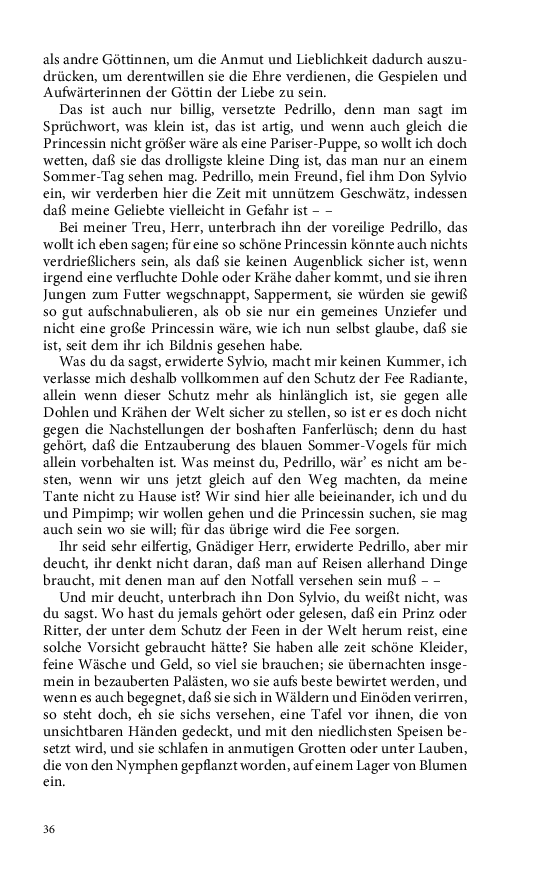 als andre Göttinnen, um die Anmut und Lieblichkeit dadurch auszudrücken, um derentwillen sie die Ehre verdienen, die Gespielen und Aufwärterinnen der Göttin der Liebe zu sein.

Das ist auch nur billig, versetzte Pedrillo, denn man sagt im Sprüchwort, was klein ist, das ist artig, und wenn auch gleich die Princessin nicht größer wäre als eine Pariser-Puppe, so wollt ich doch wetten, daß sie das drolligste kleine Ding ist, das man nur an einem Sommer-Tag sehen mag. Pedrillo, mein Freund, fiel ihm Don Sylvio ein, wir verderben hier die Zeit mit unnützem Geschwätz, indessen daß meine Geliebte vielleicht in Gefahr ist – –

Bei meiner Treu, Herr, unterbrach ihn der voreilige Pedrillo, das wollt ich eben sagen; für eine so schöne Princessin könnte auch nichts verdrießlichers sein, als daß sie keinen Augenblick sicher ist, wenn irgend eine verfluchte Dohle oder Krähe daher kommt, und sie ihren Jungen zum Futter wegschnappt, Sapperment, sie würden sie gewiß so gut aufschnabulieren, als ob sie nur ein gemeines Unziefer und nicht eine große Princessin wäre, wie ich nun selbst glaube, daß sie ist, seit dem ihr ich Bildnis gesehen habe.

Was du da sagst, erwiderte Sylvio, macht mir keinen Kummer, ich verlasse mich deshalb vollkommen auf den Schutz der Fee Radiante, allein wenn dieser Schutz mehr als hinlänglich ist, sie gegen alle Dohlen und Krähen der Welt sicher zu stellen, so ist er es doch nicht gegen die Nachstellungen der boshaften Fanferlüsch; denn du hast gehört, daß die Entzauberung des blauen Sommer-Vogels für mich allein vorbehalten ist. Was meinst du, Pedrillo, wär' es nicht am besten, wenn wir uns jetzt gleich auf den Weg machten, da meine Tante nicht zu Hause ist? Wir sind hier alle beieinander, ich und du und Pimpimp; wir wollen gehen und die Princessin suchen, sie mag auch sein wo sie will; für das übrige wird die Fee sorgen.

Ihr seid sehr eilfertig, Gnädiger Herr, erwiderte Pedrillo, aber mir deucht, ihr denkt nicht daran, daß man auf Reisen allerhand Dinge braucht, mit denen man auf den Notfall versehen sein muß – –

Und mir deucht, unterbrach ihn Don Sylvio, du weißt nicht, was du sagst. Wo hast du jemals gehört oder gelesen, daß ein Prinz oder Ritter, der unter dem Schutz der Feen in der Welt herum reist, eine solche Vorsicht gebraucht hätte? Sie haben alle zeit schöne Kleider, feine Wäsche und Geld, so viel sie brauchen; sie übernachten insgemein in bezauberten Palästen, wo sie aufs beste bewirtet werden, und wenn es auch begegnet, daß sie sich in Wäldern und Einöden verirren, so steht doch, eh sie sichs versehen, eine Tafel vor ihnen, die von unsichtbaren Händen gedeckt, und mit den niedlichsten Speisen besetzt wird, und sie schlafen in anmutigen Grotten oder unter Lauben, die von den Nymphen gepflanzt worden, auf einem Lager von Blumen ein.

36